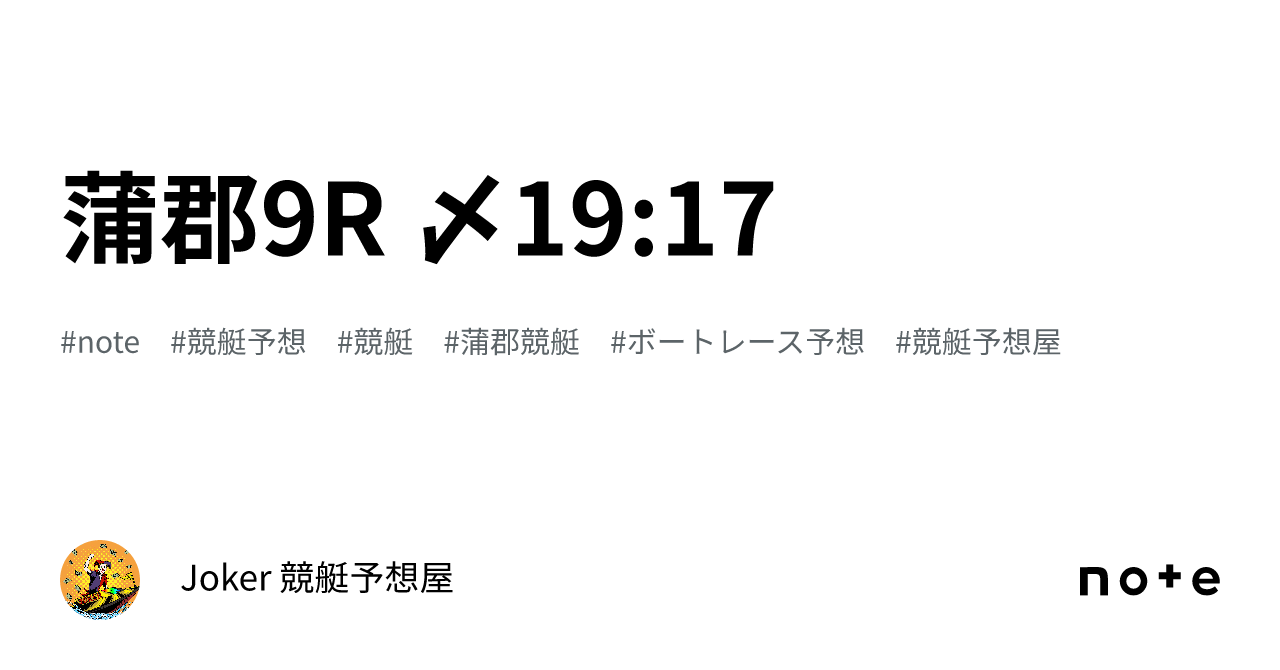 蒲郡9R 〆19:17

#note #競艇予想 #競艇 #蒲郡競艇 #ボートレース予想 #競艇予想屋

Joker 競艇予想屋

note